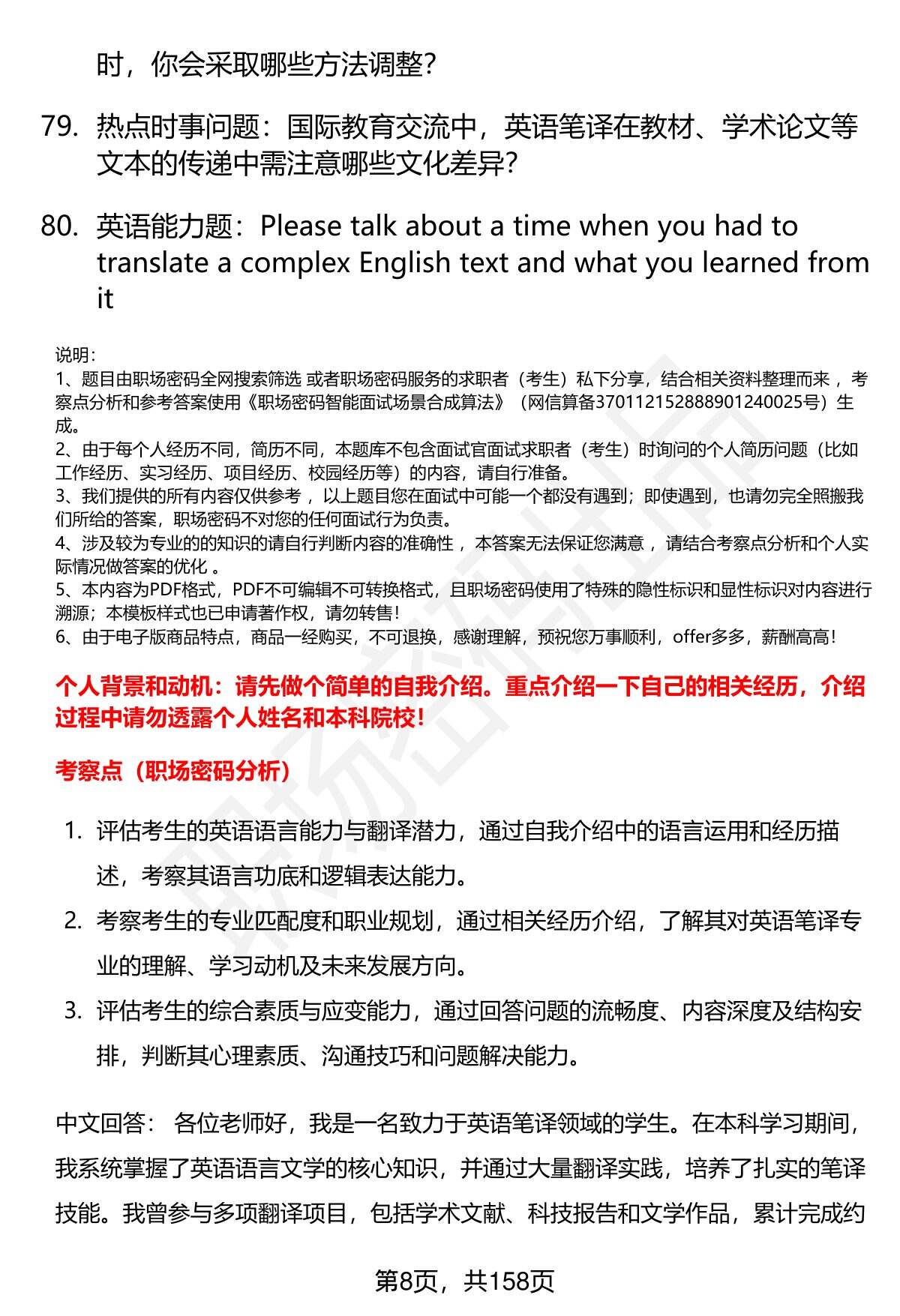 时，你会采取哪些方法调整？

79. 热点时事问题：国际教育交流中，英语笔译在教材、学术论文等文本的传递中需注意哪些文化差异？

80. 英语能力题：Please talk about a time when you had to translate a complex English text and what you learned from it

说明：
1、题目由职场密码全网搜索筛选 或者职场密码服务的求职者（考生）私下分享，结合相关资料整理而来 ，考察点分析和参考答案使用《职场密码智能面试场景合成算法》（网信算备370112152888901240025号）生成。
2、由于每个人经历不同，简历不同，本题库不包含面试官面试求职者（考生）时询问的个人简历问题（比如工作经历、实习经历、项目经历、校园经历等）的内容，请自行准备。
3、我们提供的所有内容仅供参考 ，以上题目您在面试中可能一个都没有遇到；即使遇到，也请勿完全照搬我们所给的答案，职场密码不对您的任何面试行为负责。
4、涉及较为专业的的知识的请自行判断内容的准确性 ，本答案无法保证您满意 ，请结合考察点分析和个人实际情况做答案的优化 。
5、本内容为PDF格式，PDF不可编辑不可转换格式，且职场密码使用了特殊的隐性标识和显性标识对内容进行溯源；本模板样式也已申请著作权，请勿转售!
6、由于电子版商品特点，商品一经购买，不可退换，感谢理解，预祝您万事顺利，offer多多，薪酬高高！

个人背景和动机：请先做个简单的自我介绍。重点介绍一下自己的相关经历，介绍过程中请勿透露个人姓名和本科院校！

考察点（职场密码分析）

1. 评估考生的英语语言能力与翻译潜力，通过自我介绍中的语言运用和经历描述，考察其语言功底和逻辑表达能力。
2. 考察考生的专业匹配度和职业规划，通过相关经历介绍，了解其对英语笔译专业的理解、学习动机及未来发展方向。
3. 评估考生的综合素质与应变能力，通过回答问题的流畅度、内容深度及结构安排，判断其心理素质、沟通技巧和问题解决能力。

中文回答： 各位老师好，我是一名致力于英语笔译领域的学生。在本科学习期间，我系统掌握了英语语言文学的核心知识，并通过大量翻译实践，培养了扎实的笔译技能。我曾参与多项翻译项目，包括学术文献、科技报告和文学作品，累计完成约

第8页，共158页